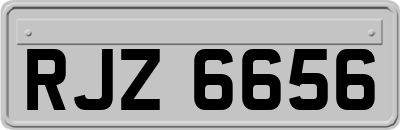 RJZ 6656